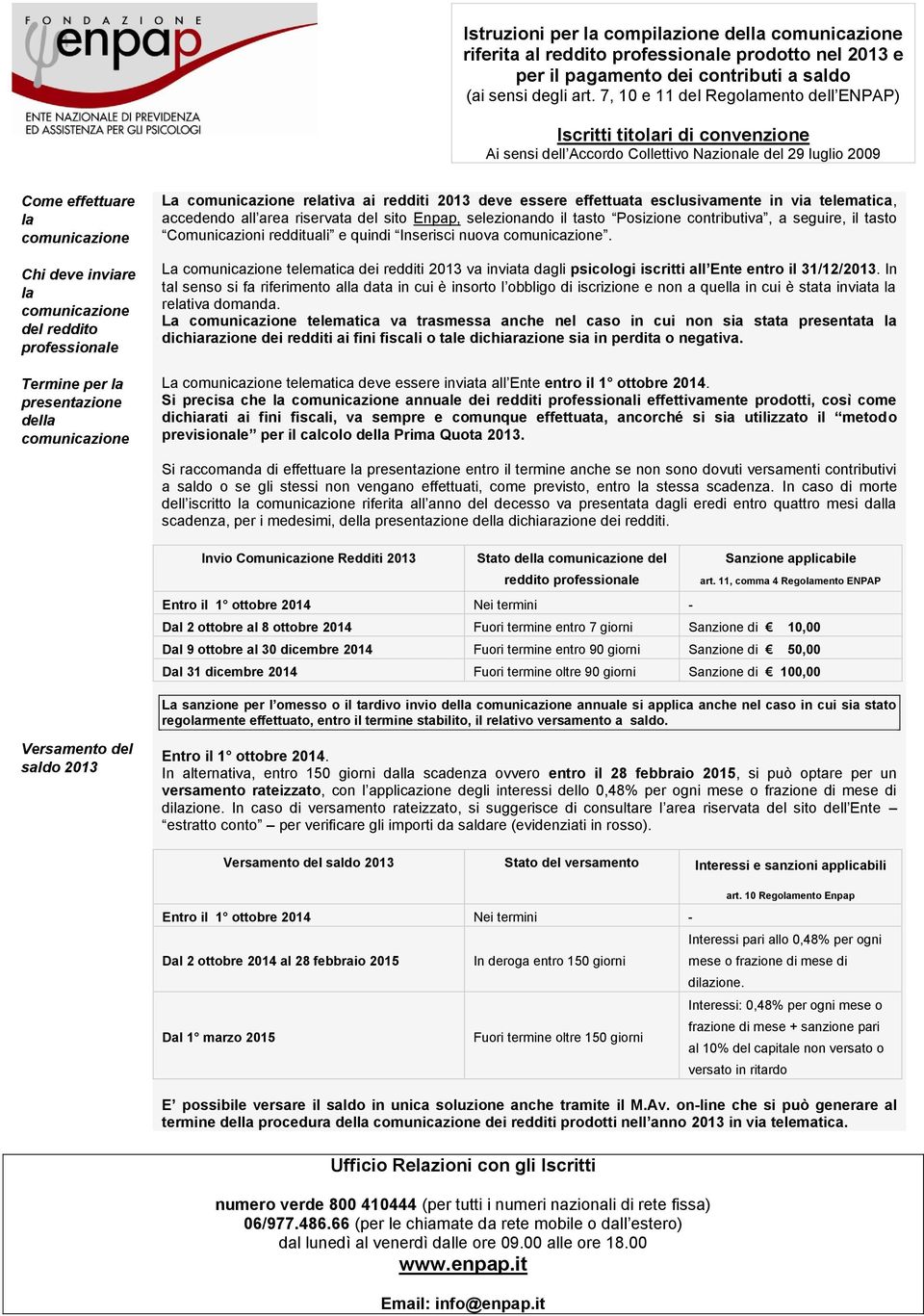 FONDAZIONE enpap
ENTE NAZIONALE DI PREVIDENZA ED ASSISTENZA PER GLI PSICOLOGI

Istruzioni per la compilazione della comunicazione riferita al reddito professionale prodotto nel 2013 e per il pagamento dei contributi a saldo
(ai sensi degli art. 7, 10 e 11 del Regolamento dell'ENPAP)

Iscritti titolari di convenzione
Ai sensi dell'Accordo Collettivo Nazionale del 29 luglio 2009

Come effettuare la comunicazione

La comunicazione relativa ai redditi 2013 deve essere effettuata esclusivamente in via telematica, accedendo all'area riservata del sito Enpap, selezionando il tasto "Posizione contributiva", a seguire, il tasto "Comunicazioni reddituali" e quindi "Inserisci nuova comunicazione".

Chi deve inviare la comunicazione del reddito professionale

La comunicazione telematica dei redditi 2013 va inviata dagli psicologi iscritti all'Ente entro il 31/12/2013. In tal senso si fa riferimento alla data in cui è insorto l'obbligo di iscrizione e non a quella in cui è stata inviata la relativa domanda.
La comunicazione telematica va trasmessa anche nel caso in cui non sia stata presentata la dichiarazione dei redditi ai fini fiscali o tale dichiarazione sia in perdita o negativa.

Termine per la presentazione della comunicazione

La comunicazione telematica deve essere inviata all'Ente entro il 1° ottobre 2014.
Si precisa che la comunicazione annuale dei redditi professionali effettivamente prodotti, così come dichiarati ai fini fiscali, va sempre e comunque effettuata, ancorché si sia utilizzato il "metodo previsionale" per il calcolo della Prima Quota 2013.

Si raccomanda di effettuare la presentazione entro il termine anche se non sono dovuti versamenti contributivi a saldo o se gli stessi non vengano effettuati, come previsto, entro la stessa scadenza. In caso di morte dell'iscritto la comunicazione riferita all'anno del decesso va presentata dagli eredi entro quattro mesi dalla scadenza, per i medesimi, della presentazione della dichiarazione dei redditi.

| Invio Comunicazione Redditi 2013 | Stato della comunicazione del reddito professionale | Sanzione applicabile art. 11, comma 4 Regolamento ENPAP |
|---|---|---|
| Entro il 1° ottobre 2014 | Nei termini | - |
| Dal 2 ottobre al 8 ottobre 2014 | Fuori termine entro 7 giorni | Sanzione di € 10,00 |
| Dal 9 ottobre al 30 dicembre 2014 | Fuori termine entro 90 giorni | Sanzione di € 50,00 |
| Dal 31 dicembre 2014 | Fuori termine oltre 90 giorni | Sanzione di € 100,00 |

La sanzione per l'omesso o il tardivo invio della comunicazione annuale si applica anche nel caso in cui sia stato regolarmente effettuato, entro il termine stabilito, il relativo versamento a saldo.

Versamento del saldo 2013

Entro il 1° ottobre 2014.
In alternativa, entro 150 giorni dalla scadenza ovvero entro il 28 febbraio 2015, si può optare per un versamento rateizzato, con l'applicazione degli interessi dello 0,48% per ogni mese o frazione di mese di dilazione. In caso di versamento rateizzato, si suggerisce di consultare l'area riservata del sito dell'Ente – "estratto conto" – per verificare gli importi da saldare (evidenziati in rosso).

| Versamento del saldo 2013 | Stato del versamento | Interessi e sanzioni applicabili art. 10 Regolamento Enpap |
|---|---|---|
| Entro il 1° ottobre 2014 | Nei termini | - |
| Dal 2 ottobre 2014 al 28 febbraio 2015 | In deroga entro 150 giorni | Interessi pari allo 0,48% per ogni mese o frazione di mese di dilazione. |
| Dal 1° marzo 2015 | Fuori termine oltre 150 giorni | Interessi: 0,48% per ogni mese o frazione di mese + sanzione pari al 10% del capitale non versato o versato in ritardo |

E' possibile versare il saldo in unica soluzione anche tramite il M.Av. on-line che si può generare al termine della procedura della comunicazione dei redditi prodotti nell'anno 2013 in via telematica.

Ufficio Relazioni con gli Iscritti

numero verde 800 410444 (per tutti i numeri nazionali di rete fissa)
06/977.486.66 (per le chiamate da rete mobile o dall'estero)
dal lunedì al venerdì dalle ore 09.00 alle ore 18.00
www.enpap.it

Email: info@enpap.it